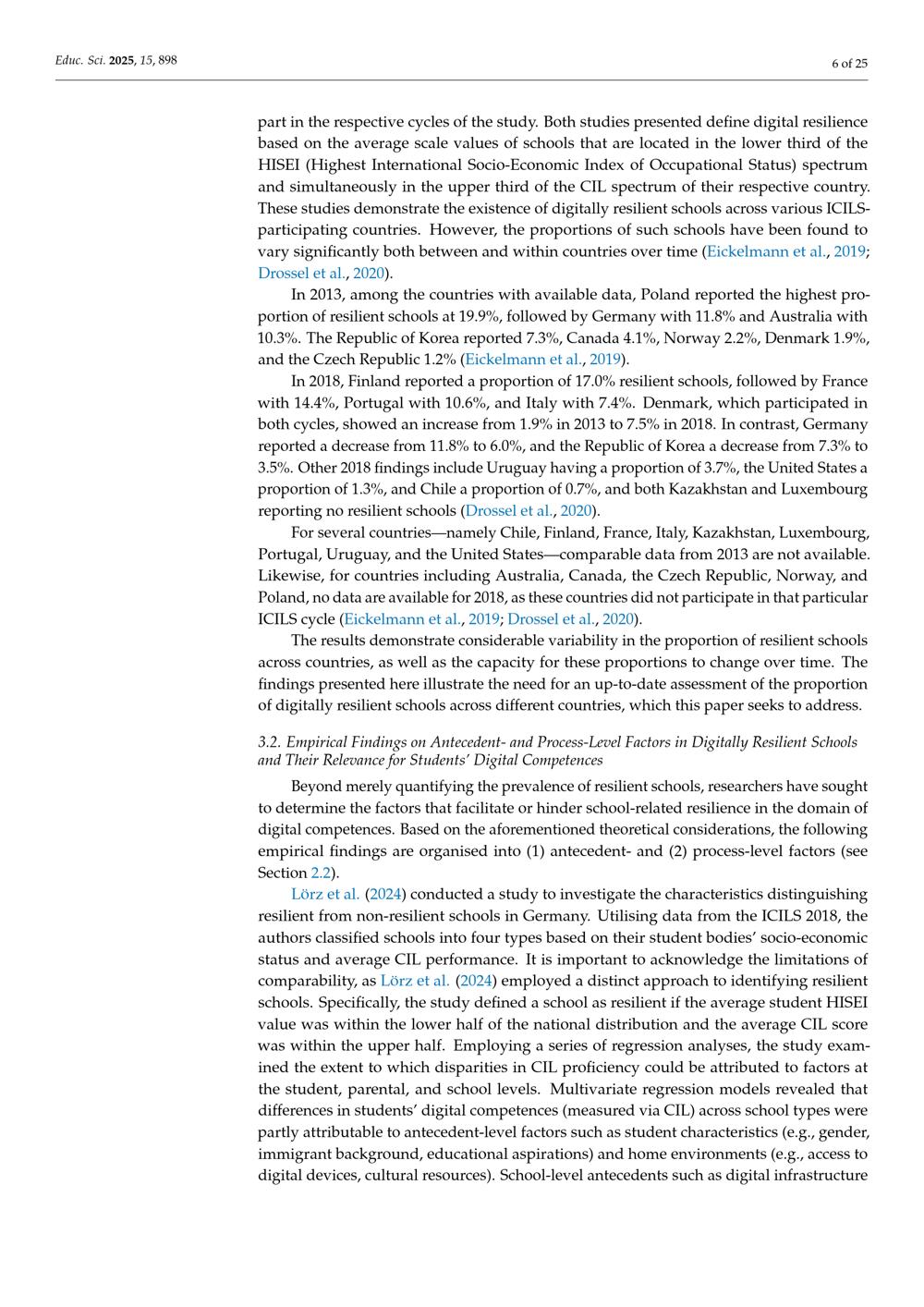 Educ. Sci. 2025, 15, 898

6 of 25

part in the respective cycles of the study. Both studies presented define digital resilience based on the average scale values of schools that are located in the lower third of the HISEI (Highest International Socio-Economic Index of Occupational Status) spectrum and simultaneously in the upper third of the CIL spectrum of their respective country. These studies demonstrate the existence of digitally resilient schools across various ICILS-participating countries. However, the proportions of such schools have been found to vary significantly both between and within countries over time (Eickelmann et al., 2019; Drossel et al., 2020).

In 2013, among the countries with available data, Poland reported the highest proportion of resilient schools at 19.9%, followed by Germany with 11.8% and Australia with 10.3%. The Republic of Korea reported 7.3%, Canada 4.1%, Norway 2.2%, Denmark 1.9%, and the Czech Republic 1.2% (Eickelmann et al., 2019).

In 2018, Finland reported a proportion of 17.0% resilient schools, followed by France with 14.4%, Portugal with 10.6%, and Italy with 7.4%. Denmark, which participated in both cycles, showed an increase from 1.9% in 2013 to 7.5% in 2018. In contrast, Germany reported a decrease from 11.8% to 6.0%, and the Republic of Korea a decrease from 7.3% to 3.5%. Other 2018 findings include Uruguay having a proportion of 3.7%, the United States a proportion of 1.3%, and Chile a proportion of 0.7%, and both Kazakhstan and Luxembourg reporting no resilient schools (Drossel et al., 2020).

For several countries—namely Chile, Finland, France, Italy, Kazakhstan, Luxembourg, Portugal, Uruguay, and the United States—comparable data from 2013 are not available. Likewise, for countries including Australia, Canada, the Czech Republic, Norway, and Poland, no data are available for 2018, as these countries did not participate in that particular ICILS cycle (Eickelmann et al., 2019; Drossel et al., 2020).

The results demonstrate considerable variability in the proportion of resilient schools across countries, as well as the capacity for these proportions to change over time. The findings presented here illustrate the need for an up-to-date assessment of the proportion of digitally resilient schools across different countries, which this paper seeks to address.

3.2. Empirical Findings on Antecedent- and Process-Level Factors in Digitally Resilient Schools and Their Relevance for Students' Digital Competences

Beyond merely quantifying the prevalence of resilient schools, researchers have sought to determine the factors that facilitate or hinder school-related resilience in the domain of digital competences. Based on the aforementioned theoretical considerations, the following empirical findings are organised into (1) antecedent- and (2) process-level factors (see Section 2.2).

Lörz et al. (2024) conducted a study to investigate the characteristics distinguishing resilient from non-resilient schools in Germany. Utilising data from the ICILS 2018, the authors classified schools into four types based on their student bodies' socio-economic status and average CIL performance. It is important to acknowledge the limitations of comparability, as Lörz et al. (2024) employed a distinct approach to identifying resilient schools. Specifically, the study defined a school as resilient if the average student HISEI value was within the lower half of the national distribution and the average CIL score was within the upper half. Employing a series of regression analyses, the study examined the extent to which disparities in CIL proficiency could be attributed to factors at the student, parental, and school levels. Multivariate regression models revealed that differences in students' digital competences (measured via CIL) across school types were partly attributable to antecedent-level factors such as student characteristics (e.g., gender, immigrant background, educational aspirations) and home environments (e.g., access to digital devices, cultural resources). School-level antecedents such as digital infrastructure